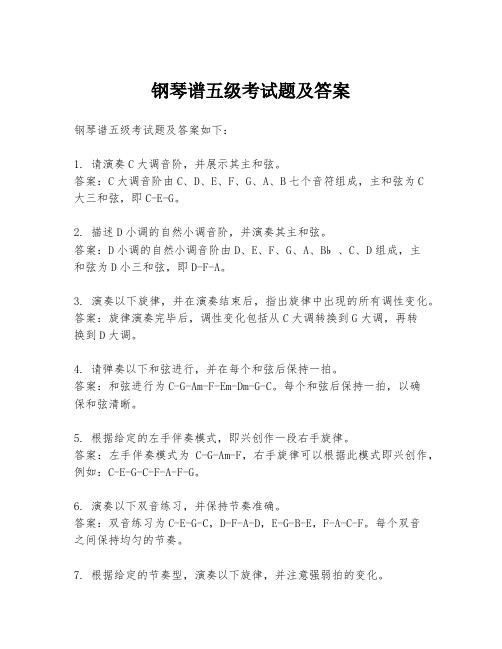 钢琴谱五级考试题及答案

钢琴谱五级考试题及答案如下：

1. 请演奏C大调音阶，并展示其主和弦。
答案：C大调音阶由C、D、E、F、G、A、B七个音符组成，主和弦为C大三和弦，即C-E-G。

2. 描述D小调的自然小调音阶，并演奏其主和弦。
答案：D小调的自然小调音阶由D、E、F、G、A、Bb 、C、D组成，主和弦为D小三和弦，即D-F-A。

3. 演奏以下旋律，并在演奏结束后，指出旋律中出现的所有调性变化。
答案：旋律演奏完毕后，调性变化包括从C大调转换到G大调，再转换到D大调。

4. 请弹奏以下和弦进行，并在每个和弦后保持一拍。
答案：和弦进行为C-G-Am-F-Em-Dm-G-C。每个和弦后保持一拍，以确保和弦清晰。

5. 根据给定的左手伴奏模式，即兴创作一段右手旋律。
答案：左手伴奏模式为 C-G-Am-F，右手旋律可以根据此模式即兴创作，例如：C-E-G-C-F-A-F-G。

6. 演奏以下双音练习，并保持节奏准确。
答案：双音练习为C-E-G-C，D-F-A-D，E-G-B-E，F-A-C-F。每个双音之间保持均匀的节奏。

7. 根据给定的节奏型，演奏以下旋律，并注意强弱拍的变化。